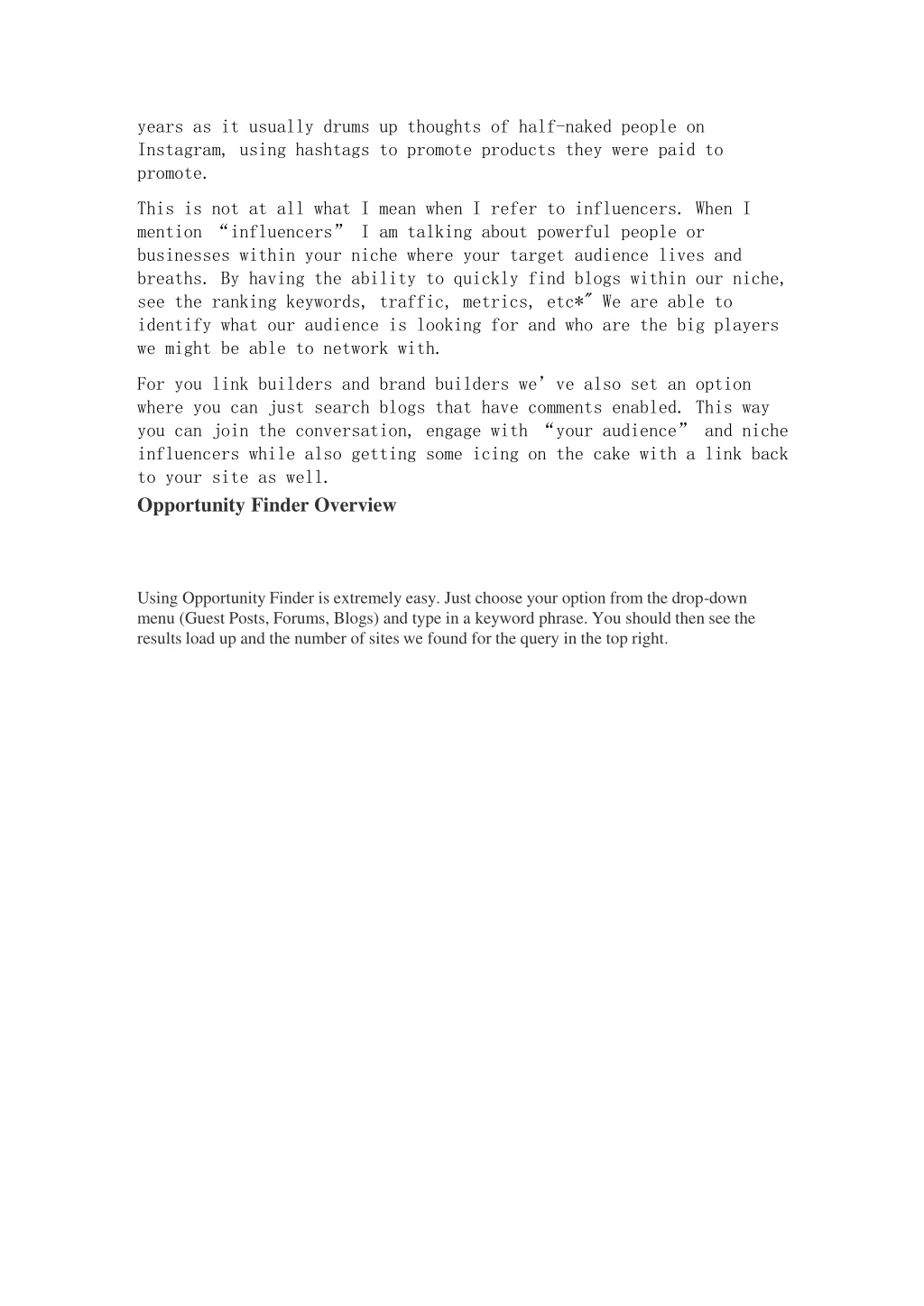 years as it usually drums up thoughts of half-naked people on Instagram, using hashtags to promote products they were paid to promote.

This is not at all what I mean when I refer to influencers. When I mention “influencers” I am talking about powerful people or businesses within your niche where your target audience lives and breaths. By having the ability to quickly find blogs within our niche, see the ranking keywords, traffic, metrics, etc*″ We are able to identify what our audience is looking for and who are the big players we might be able to network with.

For you link builders and brand builders we’ve also set an option where you can just search blogs that have comments enabled. This way you can join the conversation, engage with “your audience” and niche influencers while also getting some icing on the cake with a link back to your site as well.

Opportunity Finder Overview

Using Opportunity Finder is extremely easy. Just choose your option from the drop-down menu (Guest Posts, Forums, Blogs) and type in a keyword phrase. You should then see the results load up and the number of sites we found for the query in the top right.